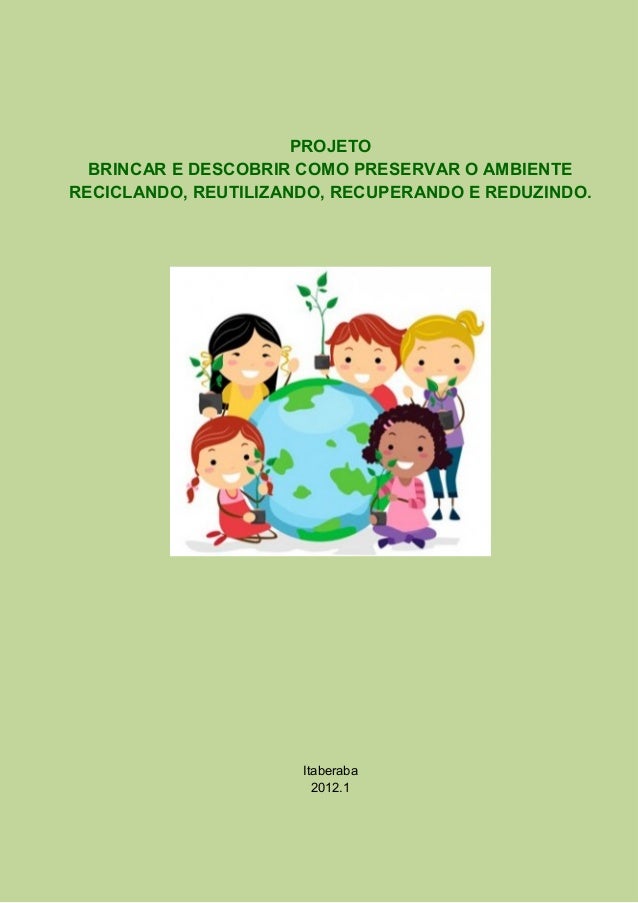 PROJETO
BRINCAR E DESCOBRIR COMO PRESERVAR O AMBIENTE RECICLANDO, REUTILIZANDO, RECUPERANDO E REDUZINDO.

Itaberaba
2012.1